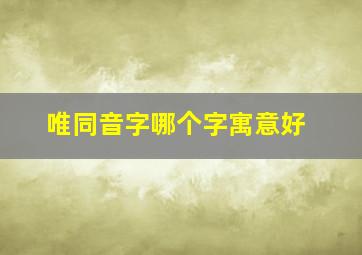 唯同音字哪个字寓意好